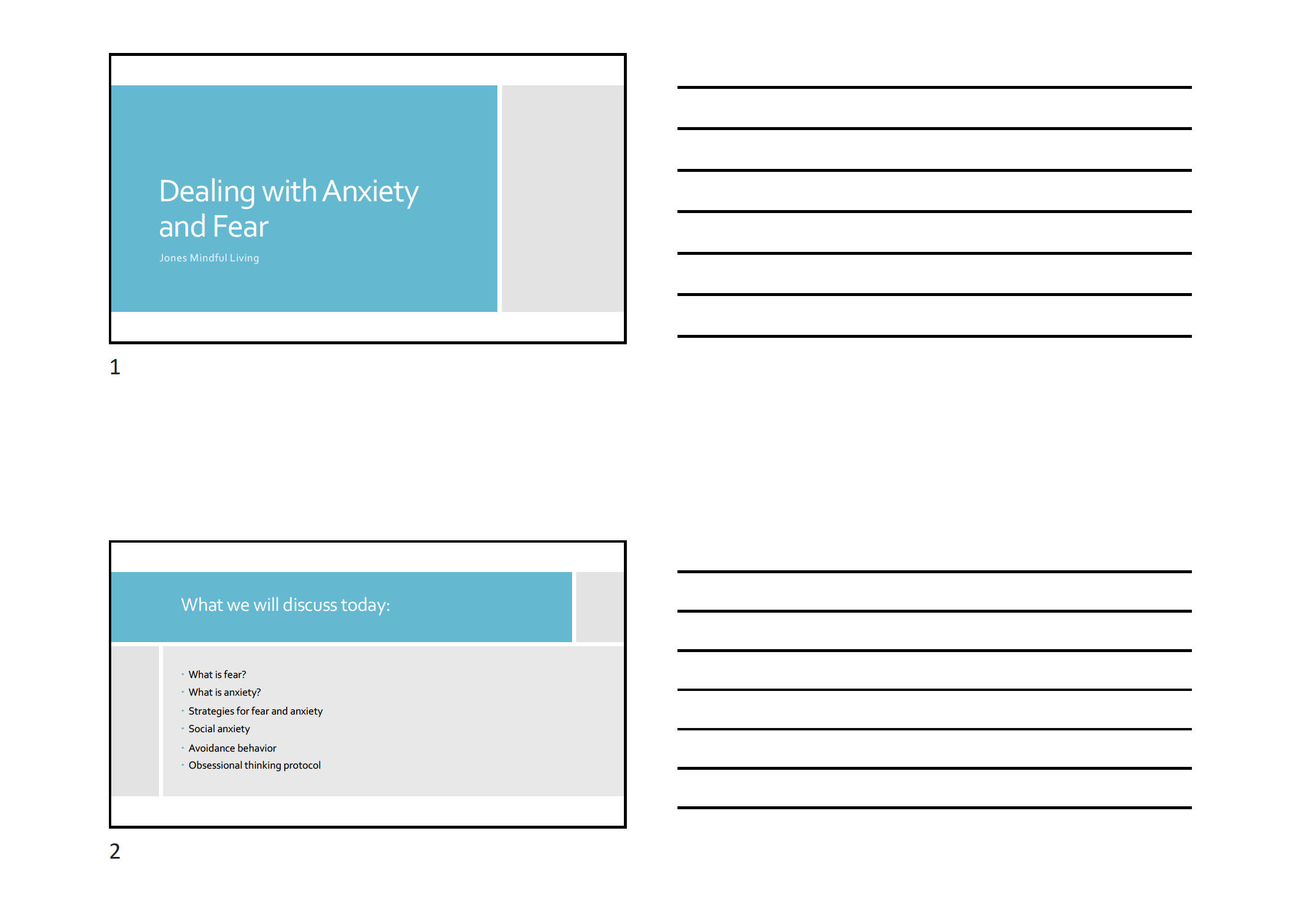 Dealing with Anxiety and Fear

Jones Mindful Living

1

What we will discuss today:

- What is fear?
- What is anxiety?
- Strategies for fear and anxiety
- Social anxiety
- Avoidance behavior
- Obsessional thinking protocol

2